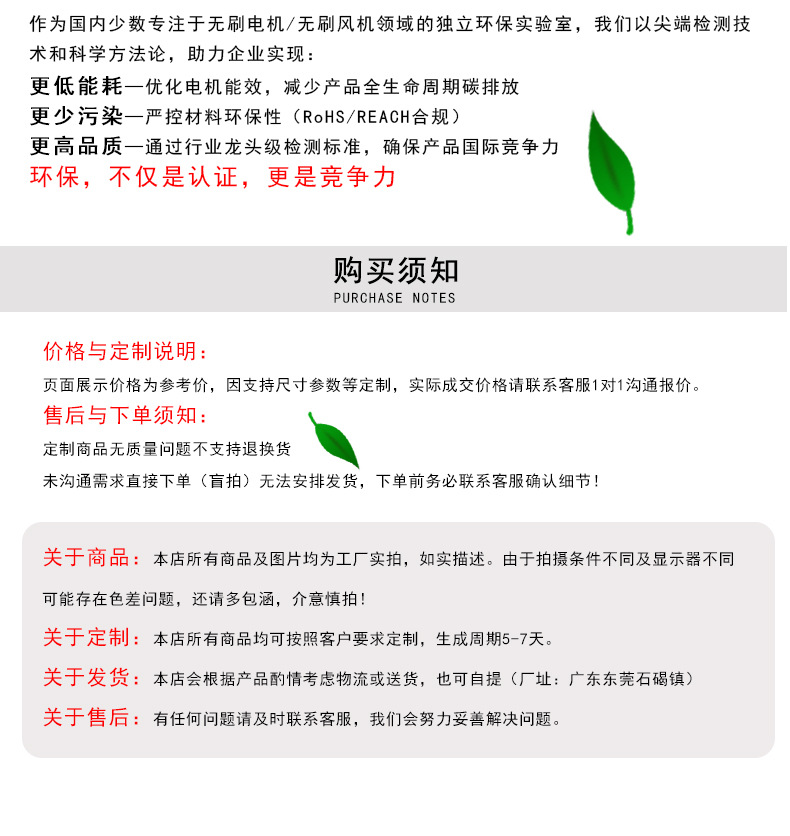 作为国内少数专注于无刷电机/无刷风机领域的独立环保实验室，我们以尖端检测技术和科学方法论，助力企业实现：

更低能耗—优化电机能效，减少产品全生命周期碳排放
更少污染—严控材料环保性（RoHS/REACH合规）
更高品质—通过行业龙头级检测标准，确保产品国际竞争力
环保，不仅是认证，更是竞争力

购买须知
PURCHASE NOTES

价格与定制说明：
页面展示价格为参考价，因支持尺寸参数等定制，实际成交价格请联系客服1对1沟通报价。

售后与下单须知：
定制商品无质量问题不支持退换货
未沟通需求直接下单（盲拍）无法安排发货，下单前务必联系客服确认细节！

关于商品：本店所有商品及图片均为工厂实拍，如实描述。由于拍摄条件不同及显示器不同可能存在色差问题，还请多包涵，介意慎拍！

关于定制：本店所有商品均可按照客户要求定制，生成周期5-7天。

关于发货：本店会根据产品酌情考虑物流或送货，也可自提（厂址：广东东莞石碣镇）

关于售后：有任何问题请及时联系客服，我们会努力妥善解决问题。